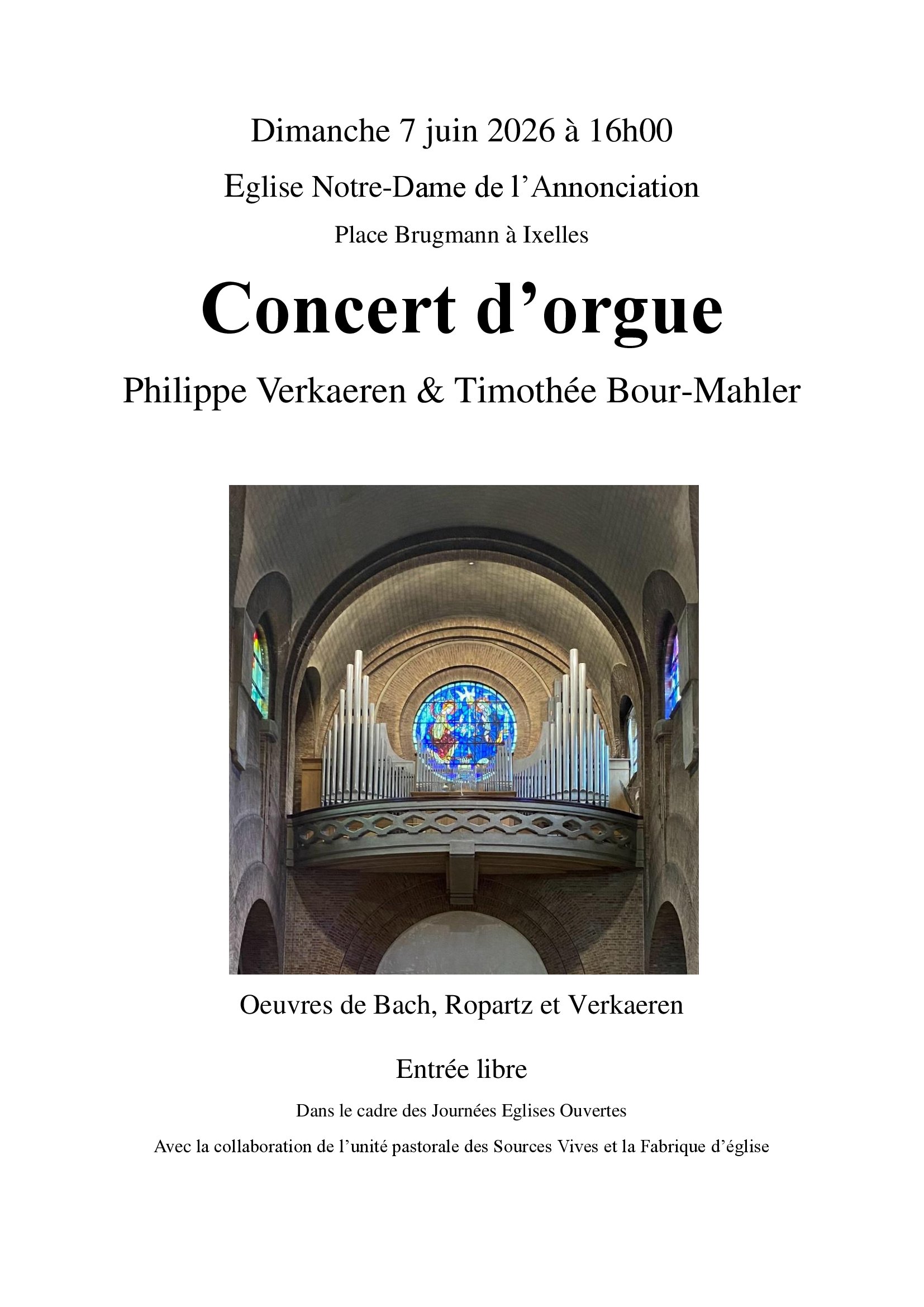 Dimanche 7 juin 2026 à 16h00

Eglise Notre-Dame de l’Annonciation

Place Brugmann à Ixelles

Concert d’orgue

Philippe Verkaeren & Timothée Bour-Mahler

Oeuvres de Bach, Ropartz et Verkaeren

Entrée libre

Dans le cadre des Journées Eglises Ouvertes

Avec la collaboration de l’unité pastorale des Sources Vives et la Fabrique d’église